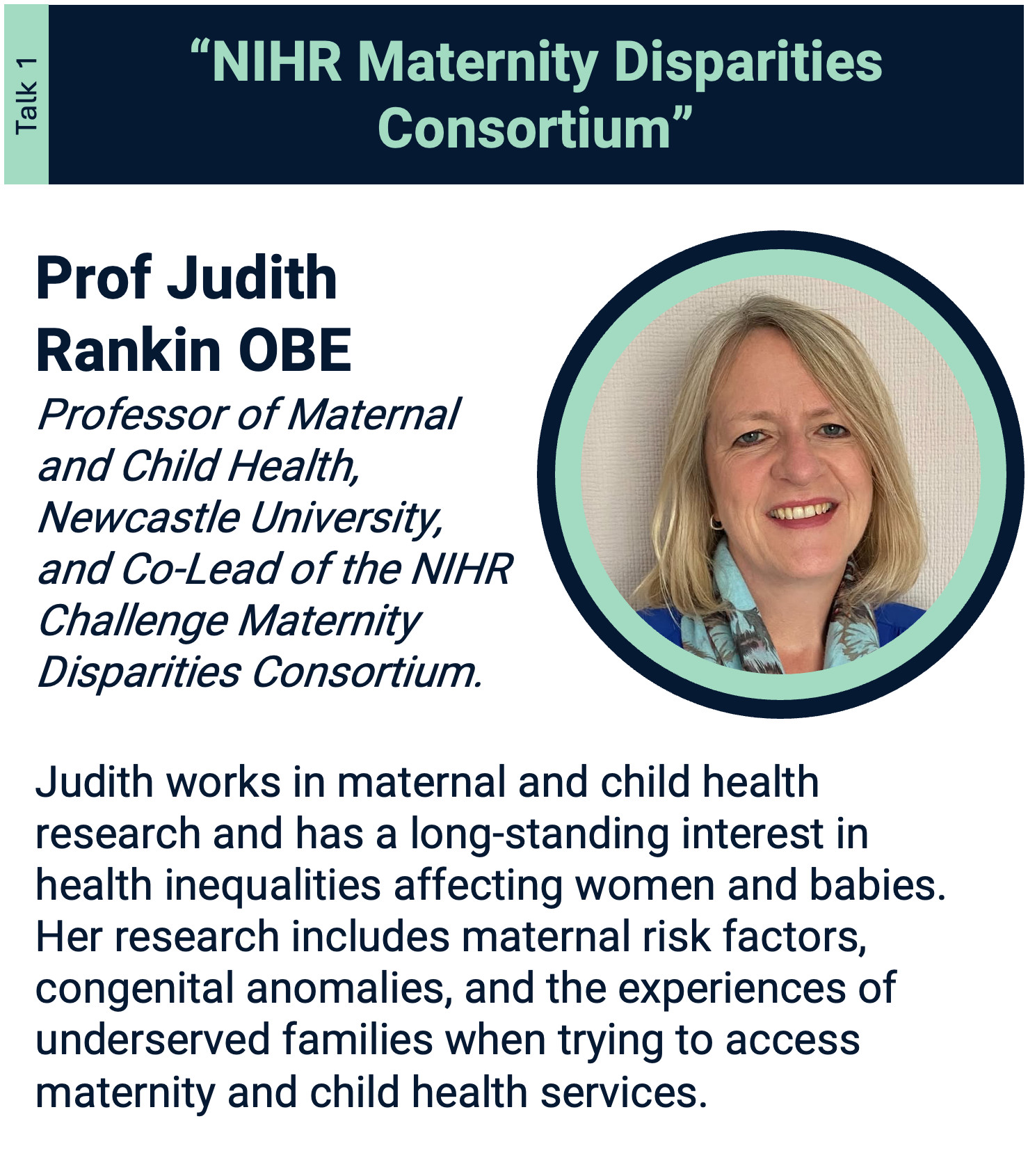 Talk 1

“NIHR Maternity Disparities Consortium”

Prof Judith Rankin OBE

Professor of Maternal and Child Health, Newcastle University, and Co-Lead of the NIHR Challenge Maternity Disparities Consortium.

Judith works in maternal and child health research and has a long-standing interest in health inequalities affecting women and babies. Her research includes maternal risk factors, congenital anomalies, and the experiences of underserved families when trying to access maternity and child health services.